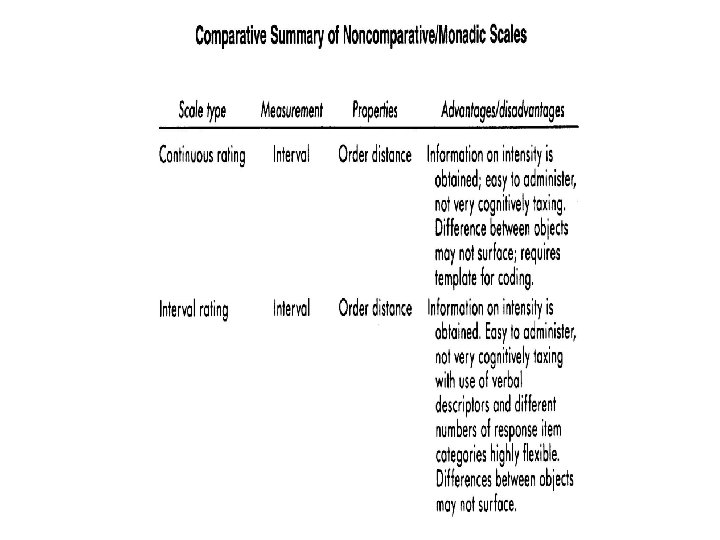 Comparative Summary of Noncomparative/Monadic Scales

| Scale type | Measurement | Properties | Advantages/disadvantages |
|---|---|---|---|
| Continuous rating | Interval | Order distance | Information on intensity is obtained; easy to administer, not very cognitively taxing. Difference between objects may not surface; requires template for coding. |
| Interval rating | Interval | Order distance | Information on intensity is obtained. Easy to administer, not very cognitively taxing with use of verbal descriptors and different numbers of response item categories highly flexible. Differences between objects may not surface. |